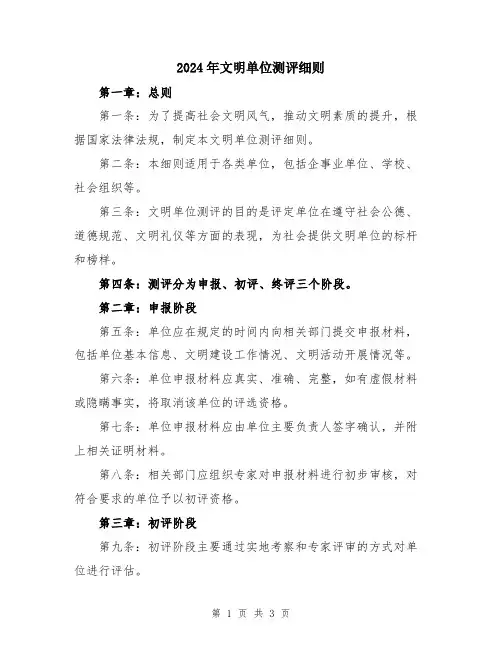 2024年文明单位测评细则

第一章：总则

第一条：为了提高社会文明风气，推动文明素质的提升，根据国家法律法规，制定本文明单位测评细则。

第二条：本细则适用于各类单位，包括企事业单位、学校、社会组织等。

第三条：文明单位测评的目的是评定单位在遵守社会公德、道德规范、文明礼仪等方面的表现，为社会提供文明单位的标杆和榜样。

第四条：测评分为申报、初评、终评三个阶段。

第二章：申报阶段

第五条：单位应在规定的时间内向相关部门提交申报材料，包括单位基本信息、文明建设工作情况、文明活动开展情况等。

第六条：单位申报材料应真实、准确、完整，如有虚假材料或隐瞒事实，将取消该单位的评选资格。

第七条：单位申报材料应由单位主要负责人签字确认，并附上相关证明材料。

第八条：相关部门应组织专家对申报材料进行初步审核，对符合要求的单位予以初评资格。

第三章：初评阶段

第九条：初评阶段主要通过实地考察和专家评审的方式对单位进行评估。

第 1 页 共 3 页